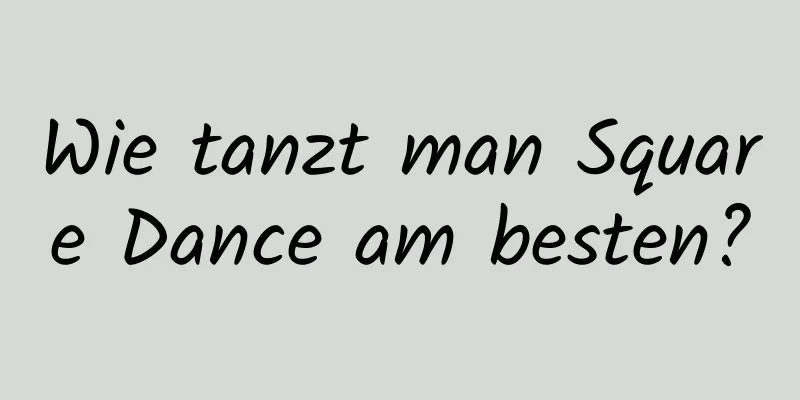 Wie tanzt man Square Dance am besten?